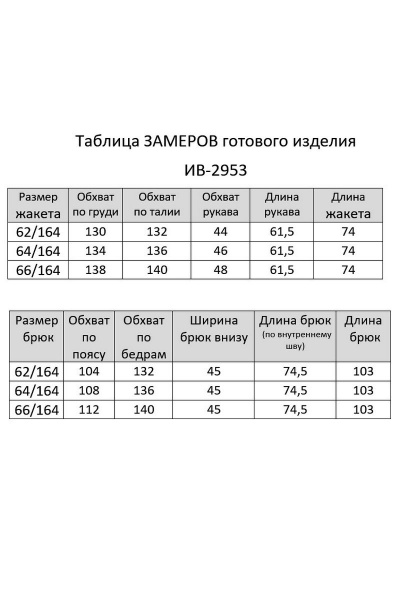 Таблица ЗАМЕРОВ готового изделия

ИВ-2953

| Размер жакета | Обхват по груди | Обхват по талии | Обхват рукава | Длина рукава | Длина жакета |
|---|---|---|---|---|---|
| 62/164 | 130 | 132 | 44 | 61,5 | 74 |
| 64/164 | 134 | 136 | 46 | 61,5 | 74 |
| 66/164 | 138 | 140 | 48 | 61,5 | 74 |

| Размер брюк | Обхват по поясу | Обхват по бедрам | Ширина брюк внизу | Длина брюк (по внутреннему шву) | Длина брюк |
|---|---|---|---|---|---|
| 62/164 | 104 | 132 | 45 | 74,5 | 103 |
| 64/164 | 108 | 136 | 45 | 74,5 | 103 |
| 66/164 | 112 | 140 | 45 | 74,5 | 103 |